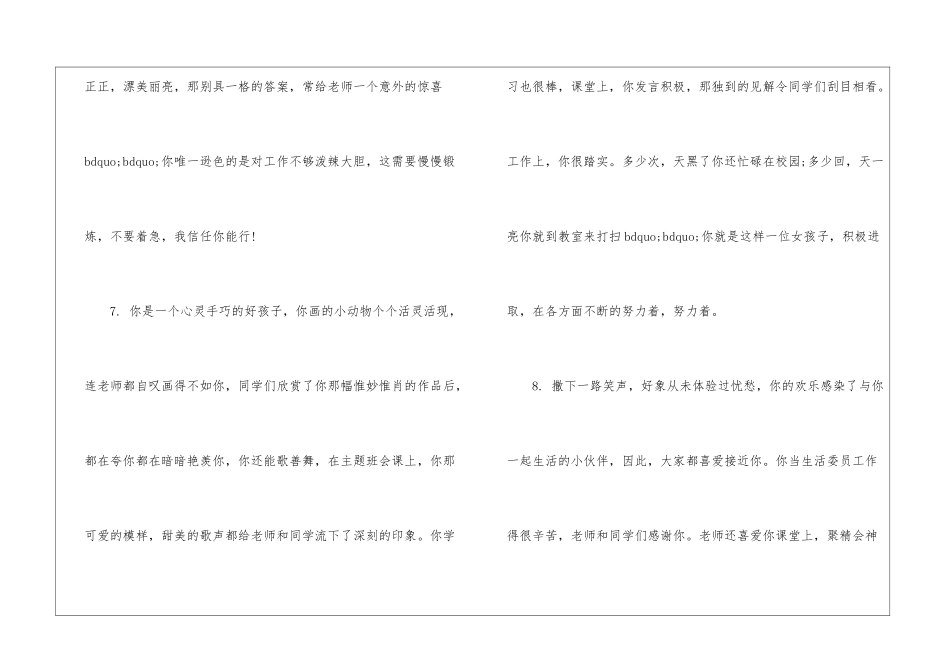 正正，漂美丽亮，那别具一格的答案，常给老师一个意外的惊喜bdquo;bdquo;你唯一逊色的是对工作不够泼辣大胆，这需要慢慢锻炼，不要着急，我信任你能行！

7. 你是一个心灵手巧的好孩子，你画的小动物个个活灵活现，连老师都自叹画得不如你，同学们欣赏了你那幅惟妙惟肖的作品后，都在夸你都在暗暗艳羡你，你还能歌善舞，在主题班会课上，你那可爱的模样，甜美的歌声都给老师和同学流下了深刻的印象。你学习也很棒，课堂上，你发言积极，那独到的见解令同学们刮目相看。工作上，你很踏实。多少次，天黑了你还忙碌在校园；多少回，天一亮你就到教室来打扫bdquo;bdquo;你就是这样一位女孩子，积极进取，在各方面不断的努力着，努力着。

8. 撒下一路笑声，好象从未体验过忧愁，你的欢乐感染了与你一起生活的小伙伴，因此，大家都喜爱接近你。你当生活委员工作得很辛苦，老师和同学们感谢你。老师还喜爱你课堂上，聚精会神